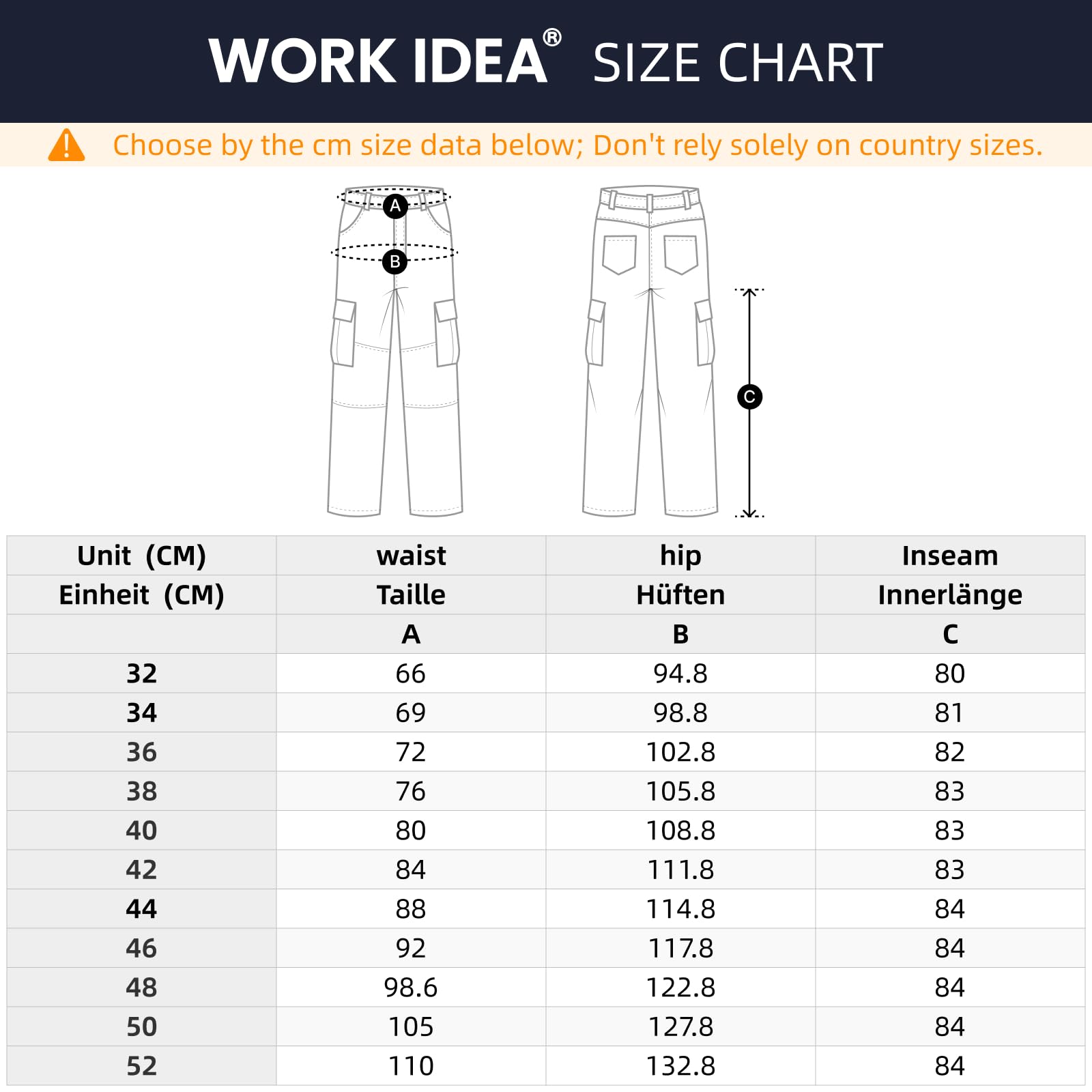 WORK IDEA® SIZE CHART

Choose by the cm size data below; Don't rely solely on country sizes.

A
B
C

| Unit (CM) | waist | hip | Inseam |
|---|---|---|---|
| Einheit (CM) | Taille | Hüften | Innerlänge |
| | A | B | C |
| 32 | 66 | 94.8 | 80 |
| 34 | 69 | 98.8 | 81 |
| 36 | 72 | 102.8 | 82 |
| 38 | 76 | 105.8 | 83 |
| 40 | 80 | 108.8 | 83 |
| 42 | 84 | 111.8 | 83 |
| 44 | 88 | 114.8 | 84 |
| 46 | 92 | 117.8 | 84 |
| 48 | 98.6 | 122.8 | 84 |
| 50 | 105 | 127.8 | 84 |
| 52 | 110 | 132.8 | 84 |